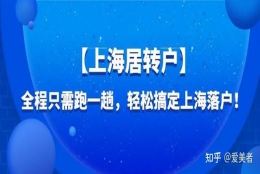 【上海居转户】

全程只需跑一趟，轻松搞定上海落户！

知乎 @爱美者